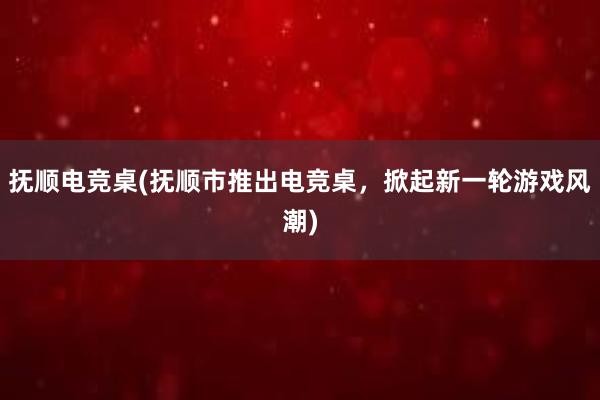 抚顺电竞桌(抚顺市推出电竞桌，掀起新一轮游戏风潮)